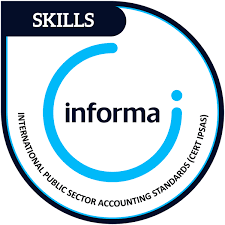 SKILLS

informa

INTERNATIONAL PUBLIC SECTOR ACCOUNTING STANDARDS (CERT IPSAS)